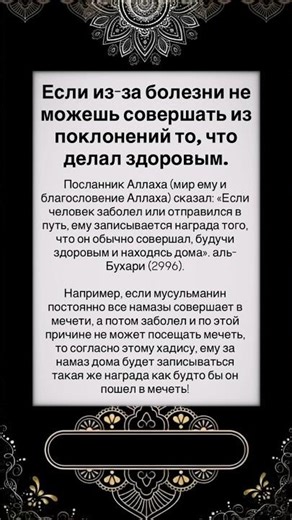 Если из-за болезни не можешь совершать из поклонений то, что делал здоровым.

Посланник Аллаха (мир ему и благословение Аллаха) сказал: «Если человек заболел или отправился в путь, ему записывается награда того, что он обычно совершал, будучи здоровым и находясь дома». аль-Бухари (2996).

Например, если мусульманин постоянно все намазы совершает в мечети, а потом заболел и по этой причине не может посещать мечеть, то согласно этому хадису, ему за намаз дома будет записываться такая же награда как будто бы он пошел в мечеть!